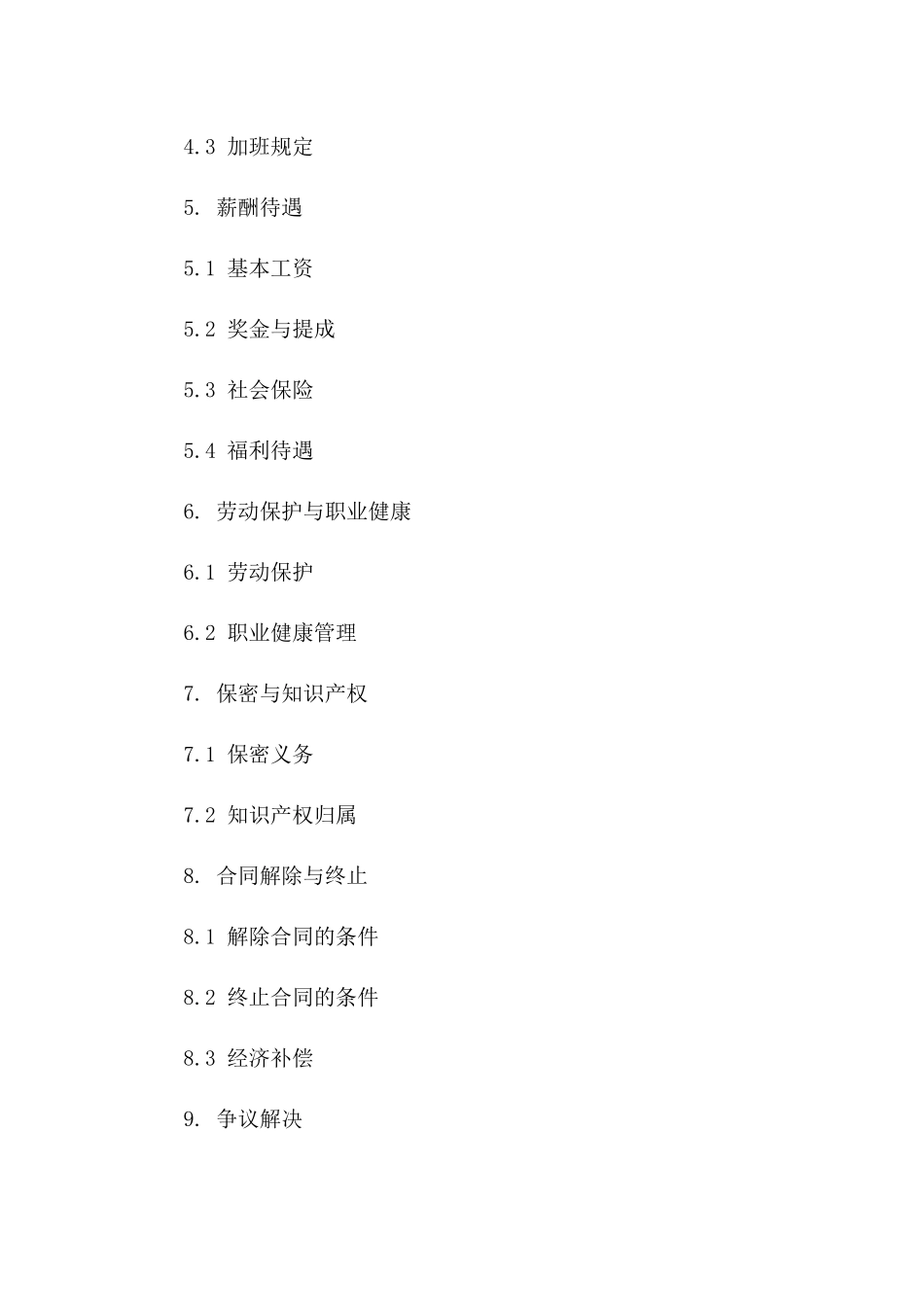 4.3 加班规定

5. 薪酬待遇

5.1 基本工资

5.2 奖金与提成

5.3 社会保险

5.4 福利待遇

6. 劳动保护与职业健康

6.1 劳动保护

6.2 职业健康管理

7. 保密与知识产权

7.1 保密义务

7.2 知识产权归属

8. 合同解除与终止

8.1 解除合同的条件

8.2 终止合同的条件

8.3 经济补偿

9. 争议解决